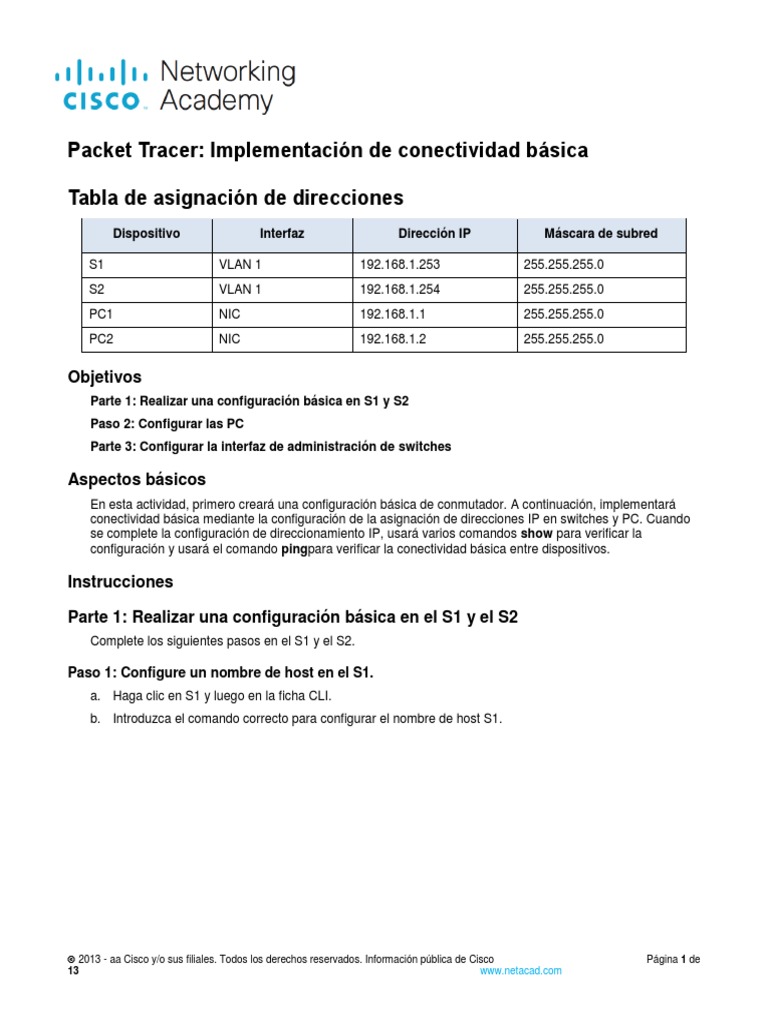 CISCO Networking Academy

Packet Tracer: Implementación de conectividad básica

Tabla de asignación de direcciones

| Dispositivo | Interfaz | Dirección IP | Máscara de subred |
|---|---|---|---|
| S1 | VLAN 1 | 192.168.1.253 | 255.255.255.0 |
| S2 | VLAN 1 | 192.168.1.254 | 255.255.255.0 |
| PC1 | NIC | 192.168.1.1 | 255.255.255.0 |
| PC2 | NIC | 192.168.1.2 | 255.255.255.0 |

Objetivos

Parte 1: Realizar una configuración básica en S1 y S2

Paso 2: Configurar las PC

Parte 3: Configurar la interfaz de administración de switches

Aspectos básicos

En esta actividad, primero creará una configuración básica de conmutador. A continuación, implementará conectividad básica mediante la configuración de la asignación de direcciones IP en switches y PC. Cuando se complete la configuración de direccionamiento IP, usará varios comandos show para verificar la configuración y usará el comando pingpara verificar la conectividad básica entre dispositivos.

Instrucciones

Parte 1: Realizar una configuración básica en el S1 y el S2

Complete los siguientes pasos en el S1 y el S2.

Paso 1: Configure un nombre de host en el S1.

a. Haga clic en S1 y luego en la ficha CLI.

b. Introduzca el comando correcto para configurar el nombre de host S1.

© 2013 - aa Cisco y/o sus filiales. Todos los derechos reservados. Información pública de Cisco Página 1 de 13
www.netacad.com